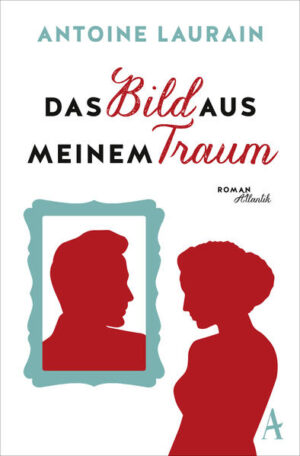 ANTOINE LAURAIN

DAS Bild AUS MEINEM Traum

ROMAN
Atlantik

A